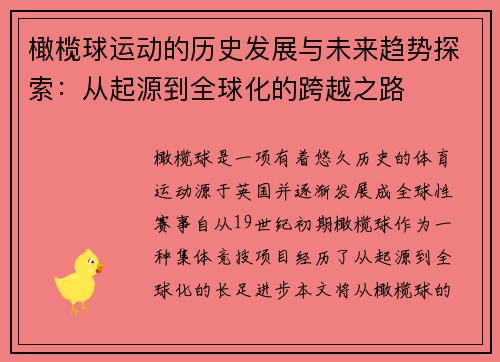 橄榄球运动的历史发展与未来趋势探索：从起源到全球化的跨越之路

橄榄球是一项有着悠久历史的体育运动源于英国并逐渐发展成全球性赛事自从19世纪初期橄榄球作为一种集体竞技项目经历了从起源到全球化的长足进步本文将从橄榄球的